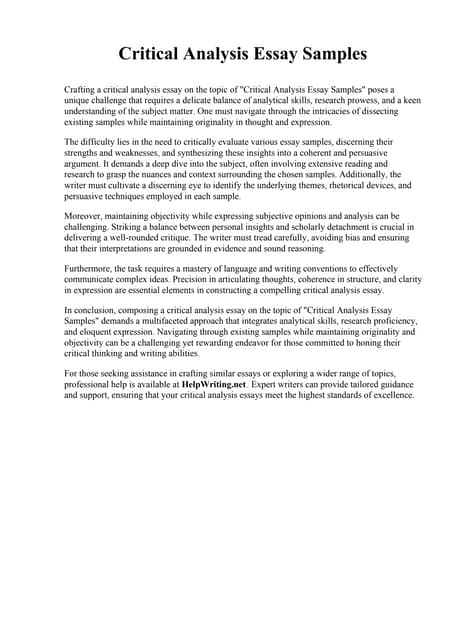 Critical Analysis Essay Samples

Crafting a critical analysis essay on the topic of "Critical Analysis Essay Samples" poses a unique challenge that requires a delicate balance of analytical skills, research prowess, and a keen understanding of the subject matter. One must navigate through the intricacies of dissecting existing samples while maintaining originality in thought and expression.

The difficulty lies in the need to critically evaluate various essay samples, discerning their strengths and weaknesses, and synthesizing these insights into a coherent and persuasive argument. It demands a deep dive into the subject, often involving extensive reading and research to grasp the nuances and context surrounding the chosen samples. Additionally, the writer must cultivate a discerning eye to identify the underlying themes, rhetorical devices, and persuasive techniques employed in each sample.

Moreover, maintaining objectivity while expressing subjective opinions and analysis can be challenging. Striking a balance between personal insights and scholarly detachment is crucial in delivering a well-rounded critique. The writer must tread carefully, avoiding bias and ensuring that their interpretations are grounded in evidence and sound reasoning.

Furthermore, the task requires a mastery of language and writing conventions to effectively communicate complex ideas. Precision in articulating thoughts, coherence in structure, and clarity in expression are essential elements in constructing a compelling critical analysis essay.

In conclusion, composing a critical analysis essay on the topic of "Critical Analysis Essay Samples" demands a multifaceted approach that integrates analytical skills, research proficiency, and eloquent expression. Navigating through existing samples while maintaining originality and objectivity can be a challenging yet rewarding endeavor for those committed to honing their critical thinking and writing abilities.

For those seeking assistance in crafting similar essays or exploring a wider range of topics, professional help is available at HelpWriting.net. Expert writers can provide tailored guidance and support, ensuring that your critical analysis essays meet the highest standards of excellence.